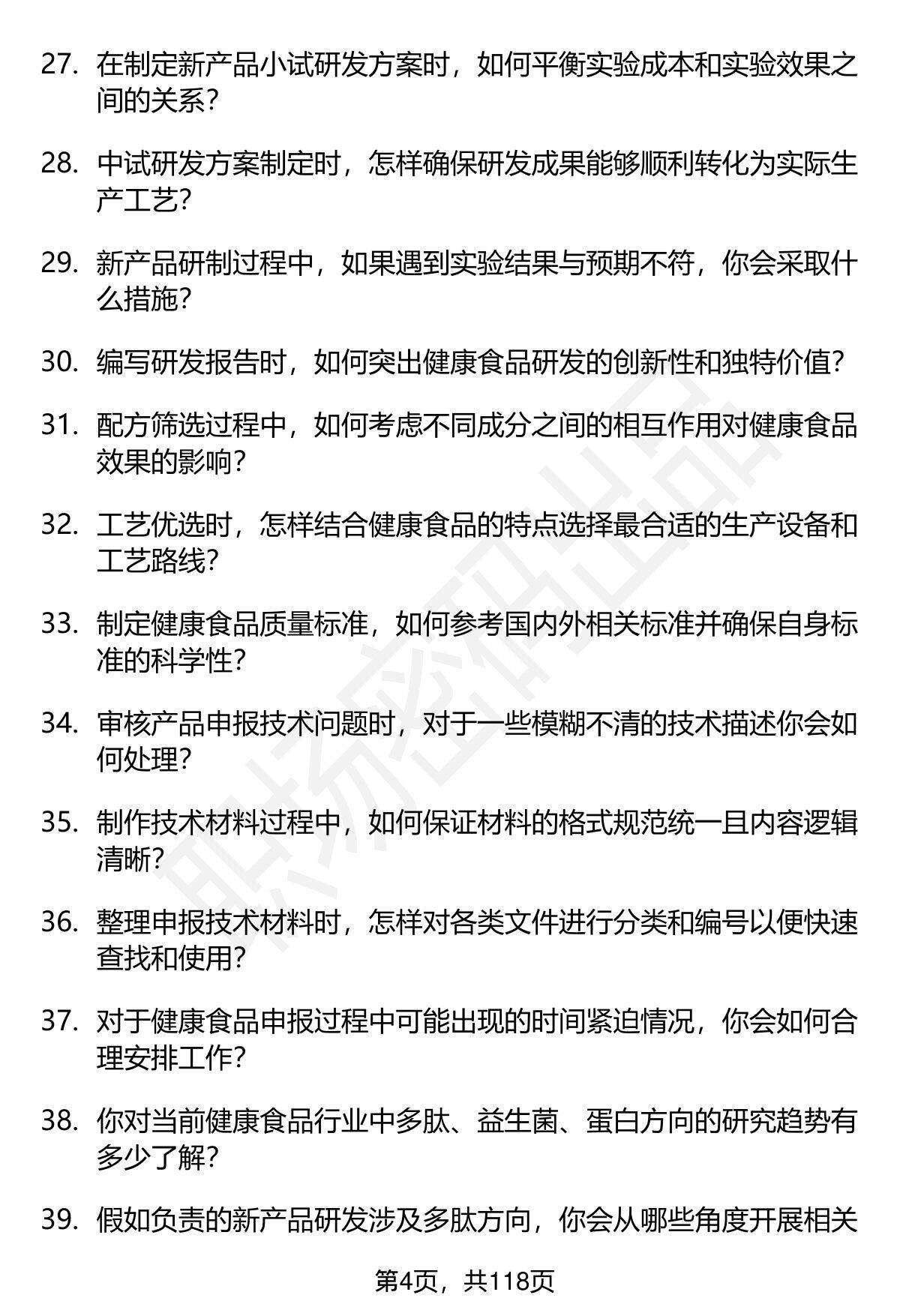 27. 在制定新产品小试研发方案时，如何平衡实验成本和实验效果之间的关系？

28. 中试研发方案制定时，怎样确保研发成果能够顺利转化为实际生产工艺？

29. 新产品研制过程中，如果遇到实验结果与预期不符，你会采取什么措施？

30. 编写研发报告时，如何突出健康食品研发的创新性和独特价值？

31. 配方筛选过程中，如何考虑不同成分之间的相互作用对健康食品效果的影响？

32. 工艺优选时，怎样结合健康食品的特点选择最合适的生产设备和工艺路线？

33. 制定健康食品质量标准，如何参考国内外相关标准并确保自身标准的科学性？

34. 审核产品申报技术问题时，对于一些模糊不清的技术描述你会如何处理？

35. 制作技术材料过程中，如何保证材料的格式规范统一且内容逻辑清晰？

36. 整理申报技术材料时，怎样对各类文件进行分类和编号以便快速查找和使用？

37. 对于健康食品申报过程中可能出现的时间紧迫情况，你会如何合理安排工作？

38. 你对当前健康食品行业中多肽、益生菌、蛋白方向的研究趋势有多少了解？

39. 假如负责的新产品研发涉及多肽方向，你会从哪些角度开展相关

第4页，共118页

职场密码出品